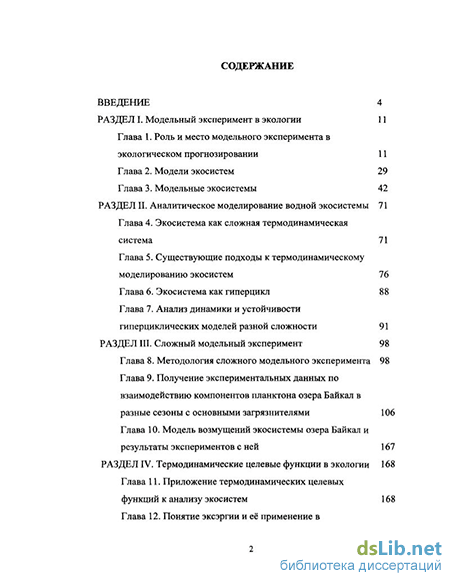 СОДЕРЖАНИЕ

ВВЕДЕНИЕ 4

РАЗДЕЛ I. Модельный эксперимент в экологии 11

Глава 1. Роль и место модельного эксперимента в экологическом прогнозировании 11

Глава 2. Модели экосистем 29

Глава 3. Модельные экосистемы 42

РАЗДЕЛ II. Аналитическое моделирование водной экосистемы 71

Глава 4. Экосистема как сложная термодинамическая система 71

Глава 5. Существующие подходы к термодинамическому моделированию экосистем 76

Глава 6. Экосистема как гиперцикл 88

Глава 7. Анализ динамики и устойчивости гиперциклических моделей разной сложности 91

РАЗДЕЛ III. Сложный модельный эксперимент 98

Глава 8. Методология сложного модельного эксперимента 98

Глава 9. Получение экспериментальных данных по взаимодействию компонентов планктона озера Байкал в разные сезоны с основными загрязнителями 106

Глава 10. Модель возмущений экосистемы озера Байкал и результаты экспериментов с ней 167

РАЗДЕЛ IV. Термодинамические целевые функции в экологии 168

Глава 11. Приложение термодинамических целевых функций к анализу экосистем 168

Глава 12. Понятие эксэргии и её применение в

2

dsLib.net
библиотека диссертаций